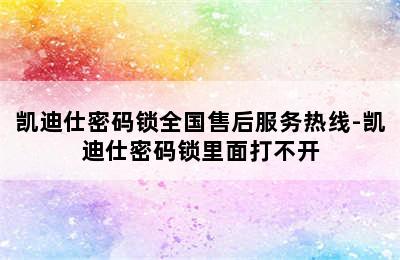 凯迪仕密码锁全国售后服务热线-凯迪仕密码锁里面打不开